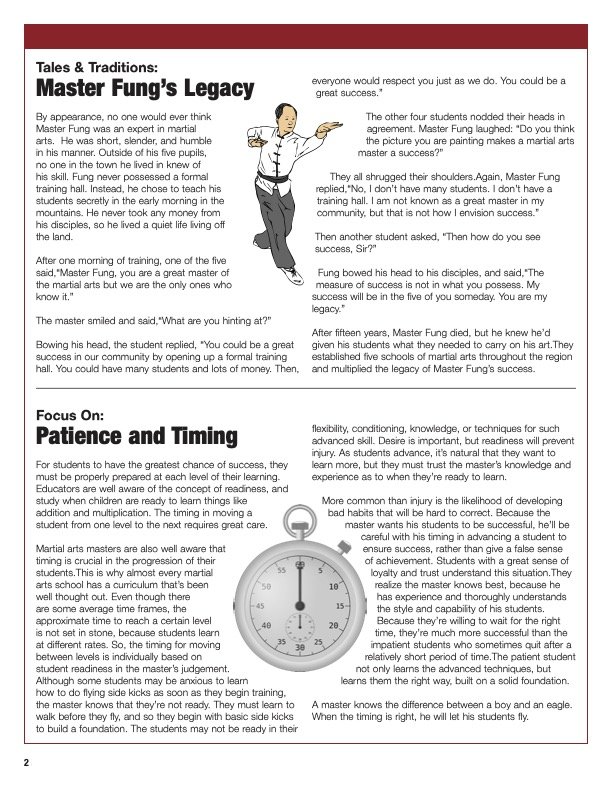 Tales & Traditions:
Master Fung's Legacy

By appearance, no one would ever think Master Fung was an expert in martial arts. He was short, slender, and humble in his manner. Outside of his five pupils, no one in the town he lived in knew of his skill. Fung never possessed a formal training hall. Instead, he chose to teach his students secretly in the early morning in the mountains. He never took any money from his disciples, so he lived a quiet life living off the land.

After one morning of training, one of the five said,"Master Fung, you are a great master of the martial arts but we are the only ones who know it."

The master smiled and said,"What are you hinting at?"

Bowing his head, the student replied, "You could be a great success in our community by opening up a formal training hall. You could have many students and lots of money. Then, everyone would respect you just as we do. You could be a great success."

The other four students nodded their heads in agreement. Master Fung laughed: "Do you think the picture you are painting makes a martial arts master a success?"

They all shrugged their shoulders.Again, Master Fung replied,"No, I don't have many students. I don't have a training hall. I am not known as a great master in my community, but that is not how I envision success."

Then another student asked, "Then how do you see success, Sir?"

Fung bowed his head to his disciples, and said,"The measure of success is not in what you possess. My success will be in the five of you someday. You are my legacy."

After fifteen years, Master Fung died, but he knew he'd given his students what they needed to carry on his art.They established five schools of martial arts throughout the region and multiplied the legacy of Master Fung's success.

Focus On:
Patience and Timing

For students to have the greatest chance of success, they must be properly prepared at each level of their learning. Educators are well aware of the concept of readiness, and study when children are ready to learn things like addition and multiplication. The timing in moving a student from one level to the next requires great care.

Martial arts masters are also well aware that timing is crucial in the progression of their students.This is why almost every martial arts school has a curriculum that's been well thought out. Even though there are some average time frames, the approximate time to reach a certain level is not set in stone, because students learn at different rates. So, the timing for moving between levels is individually based on student readiness in the master's judgement. Although some students may be anxious to learn how to do flying side kicks as soon as they begin training, the master knows that they're not ready. They must learn to walk before they fly, and so they begin with basic side kicks to build a foundation. The students may not be ready in their flexibility, conditioning, knowledge, or techniques for such advanced skill. Desire is important, but readiness will prevent injury. As students advance, it's natural that they want to learn more, but they must trust the master's knowledge and experience as to when they're ready to learn.

More common than injury is the likelihood of developing bad habits that will be hard to correct. Because the master wants his students to be successful, he'll be careful with his timing in advancing a student to ensure success, rather than give a false sense of achievement. Students with a great sense of loyalty and trust understand this situation.They realize the master knows best, because he has experience and thoroughly understands the style and capability of his students. Because they're willing to wait for the right time, they're much more successful than the impatient students who sometimes quit after a relatively short period of time.The patient student not only learns the advanced techniques, but learns them the right way, built on a solid foundation.

A master knows the difference between a boy and an eagle. When the timing is right, he will let his students fly.

55 5 50 10 45 15 40 20 35 30 25

2